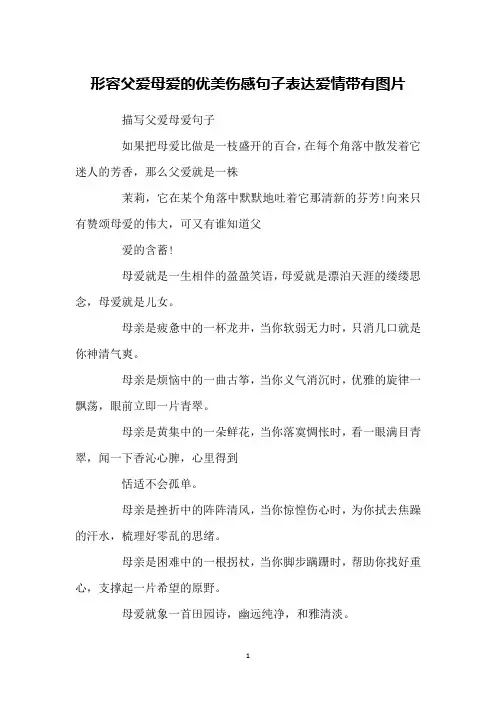 形容父爱母爱的优美伤感句子表达爱情带有图片

描写父爱母爱句子

如果把母爱比做是一枝盛开的百合，在每个角落中散发着它迷人的芳香，那么父爱就是一株

茉莉，它在某个角落中默默地吐着它那清新的芬芳!向来只有赞颂母爱的伟大，可又有谁知道父

爱的含蓄!

母爱就是一生相伴的盈盈笑语，母爱就是漂泊天涯的缕缕思念，母爱就是儿女。

母亲是疲惫中的一杯龙井，当你软弱无力时，只消几口就是你神清气爽。

母亲是烦恼中的一曲古筝，当你义气消沉时，优雅的旋律一飘荡，眼前立即一片青翠。

母亲是黄集中的一朵鲜花，当你落寞惆怅时，看一眼满目青翠，闻一下香沁心脾，心里得到

恬适不会孤单。

母亲是挫折中的阵阵清风，当你惊惶伤心时，为你拭去焦躁的汗水，梳理好零乱的思绪。

母亲是困难中的一根拐杖，当你脚步蹒跚时，帮助你找好重心，支撑起一片希望的原野。

母爱就象一首田园诗，幽远纯净，和雅清淡。

1